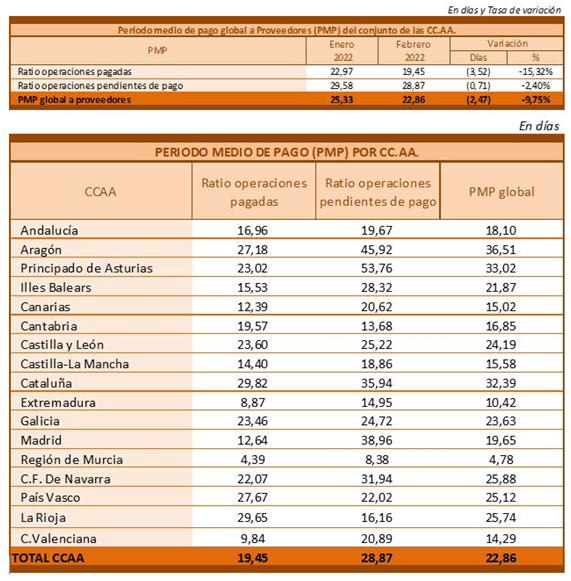 En días y Tasa de variación

Periodo medio de pago global a Proveedores (PMP) del conjunto de las CC.AA.

| PMP | Enero 2022 | Febrero 2022 | Variación Días | Variación % |
|---|---|---|---|---|
| Ratio operaciones pagadas | 22,97 | 19,45 | (3,52) | -15,32% |
| Ratio operaciones pendientes de pago | 29,58 | 28,87 | (0,71) | -2,40% |
| PMP global a proveedores | 25,33 | 22,86 | (2,47) | -9,75% |

En días

PERIODO MEDIO DE PAGO (PMP) POR CC.AA.

| CCAA | Ratio operaciones pagadas | Ratio operaciones pendientes de pago | PMP global |
|---|---|---|---|
| Andalucía | 16,96 | 19,67 | 18,10 |
| Aragón | 27,18 | 45,92 | 36,51 |
| Principado de Asturias | 23,02 | 53,76 | 33,02 |
| Illes Balears | 15,53 | 28,32 | 21,87 |
| Canarias | 12,39 | 20,62 | 15,02 |
| Cantabria | 19,57 | 13,68 | 16,85 |
| Castilla y León | 23,60 | 25,22 | 24,19 |
| Castilla-La Mancha | 14,40 | 18,86 | 15,58 |
| Cataluña | 29,82 | 35,94 | 32,39 |
| Extremadura | 8,87 | 14,95 | 10,42 |
| Galicia | 23,46 | 24,72 | 23,63 |
| Madrid | 12,64 | 38,96 | 19,65 |
| Región de Murcia | 4,39 | 8,38 | 4,78 |
| C.F. De Navarra | 22,07 | 31,94 | 25,88 |
| País Vasco | 27,67 | 22,02 | 25,12 |
| La Rioja | 29,65 | 16,16 | 25,74 |
| C.Valenciana | 9,84 | 20,89 | 14,29 |
| TOTAL CCAA | 19,45 | 28,87 | 22,86 |